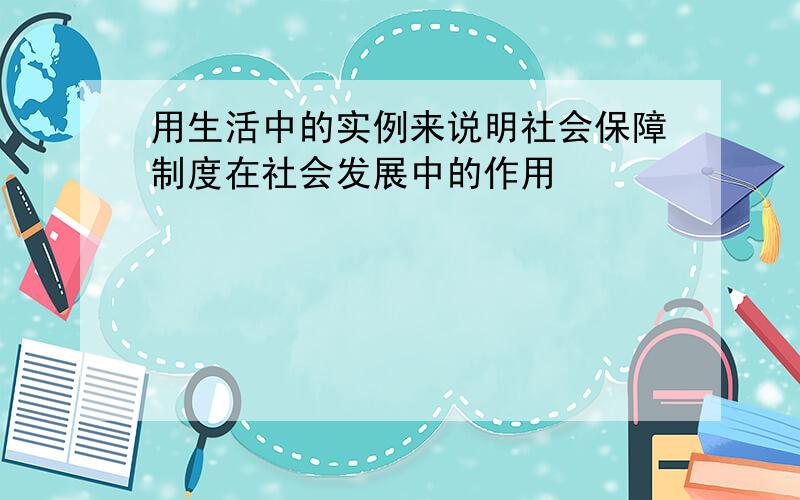 用生活中的实例来说明社会保障制度在社会发展中的作用